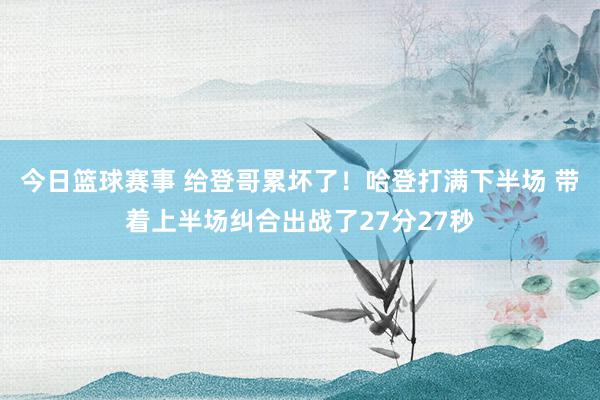 今日篮球赛事 给登哥累坏了！哈登打满下半场 带着上半场纠合出战了27分27秒